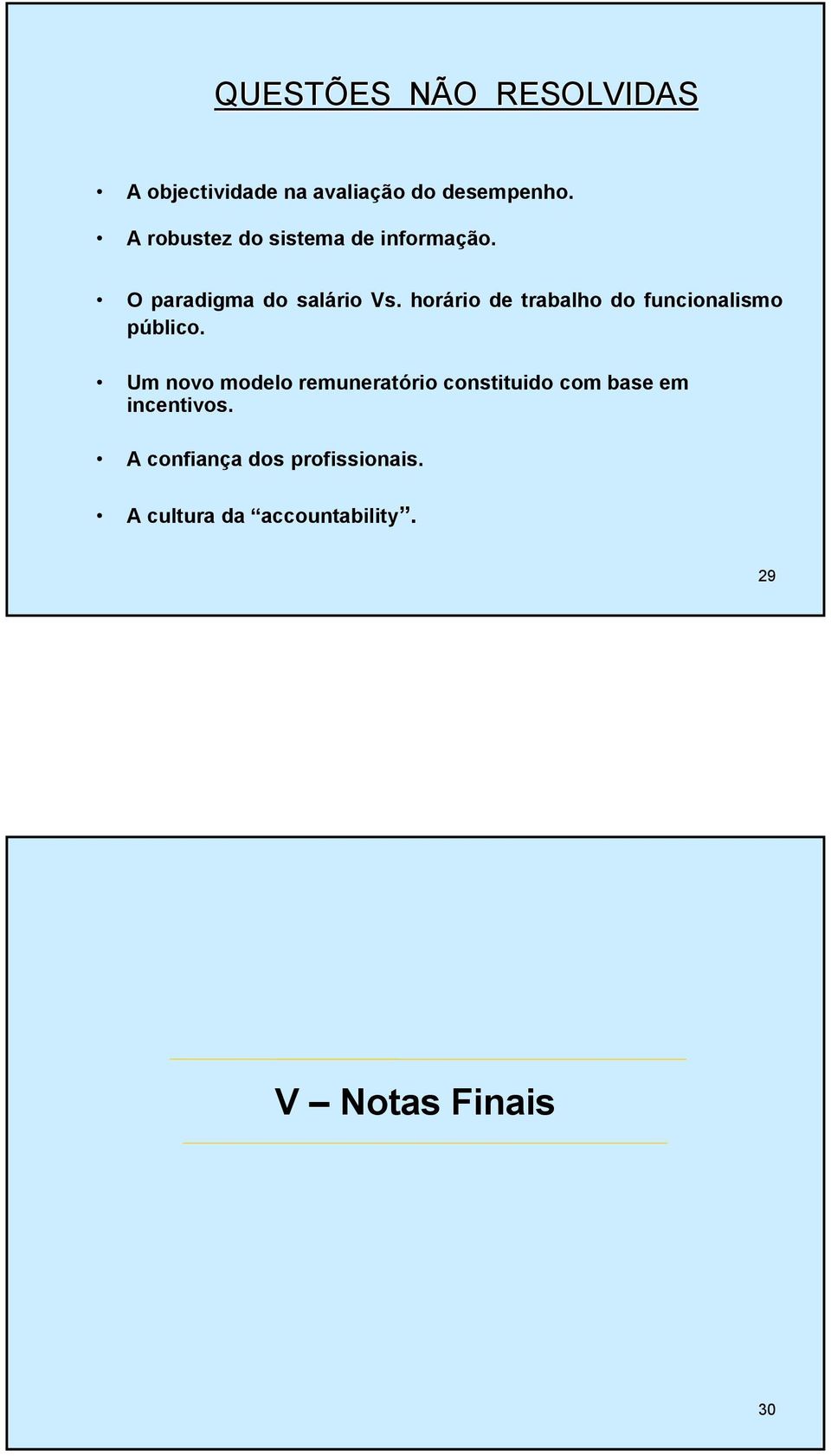 QUESTÕES NÃO RESOLVIDAS

• A objectividade na avaliação do desempenho.

• A robustez do sistema de informação.

• O paradigma do salário Vs. horário de trabalho do funcionalismo público.

• Um novo modelo remuneratório constituido com base em incentivos.

• A confiança dos profissionais.

• A cultura da “accountability”.

29

V – Notas Finais

30